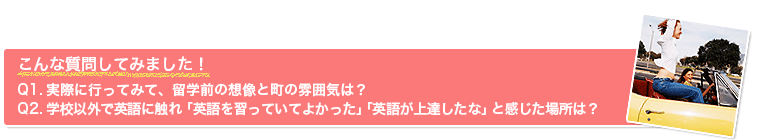 こんな質問してみました！

Q1. 実際に行ってみて、留学前の想像と町の雰囲気は？
Q2. 学校以外で英語に触れ「英語を習っていてよかった」「英語が上達したな」と感じた場所は？